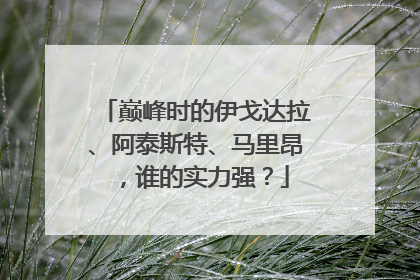 「巅峰时的伊戈达拉、阿泰斯特、马里昂，谁的实力强？」